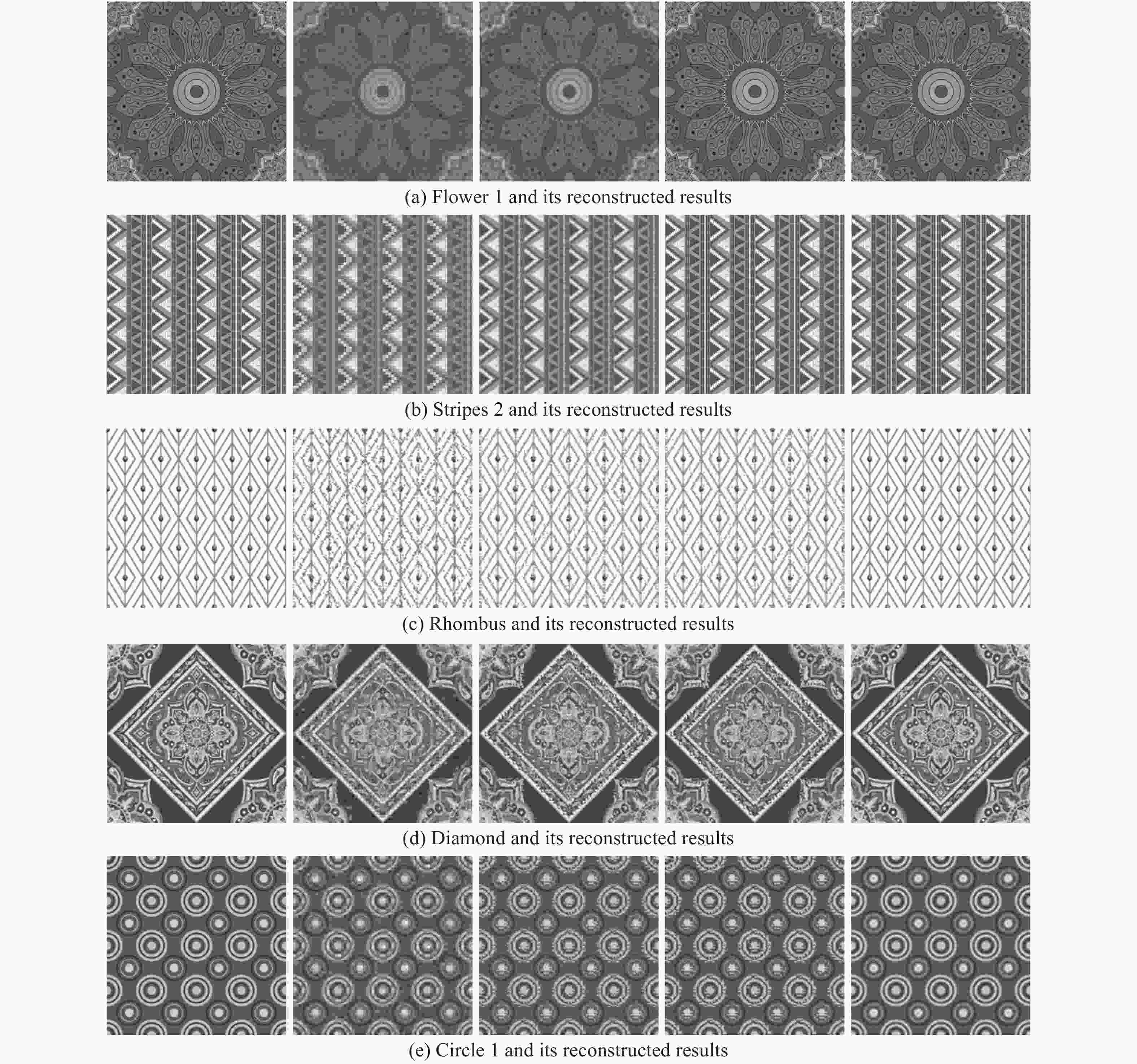 (a) Flower 1 and its reconstructed results

(b) Stripes 2 and its reconstructed results

(c) Rhombus and its reconstructed results

(d) Diamond and its reconstructed results

(e) Circle 1 and its reconstructed results